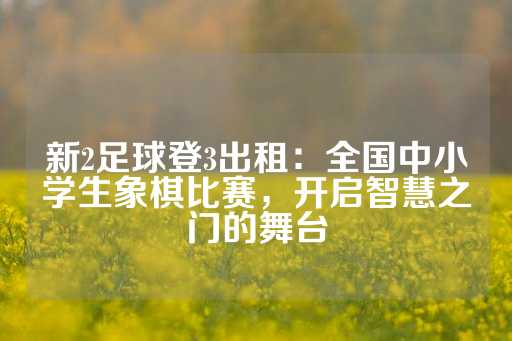 新2足球登3出租：全国中小学生象棋比赛，开启智慧之门的舞台